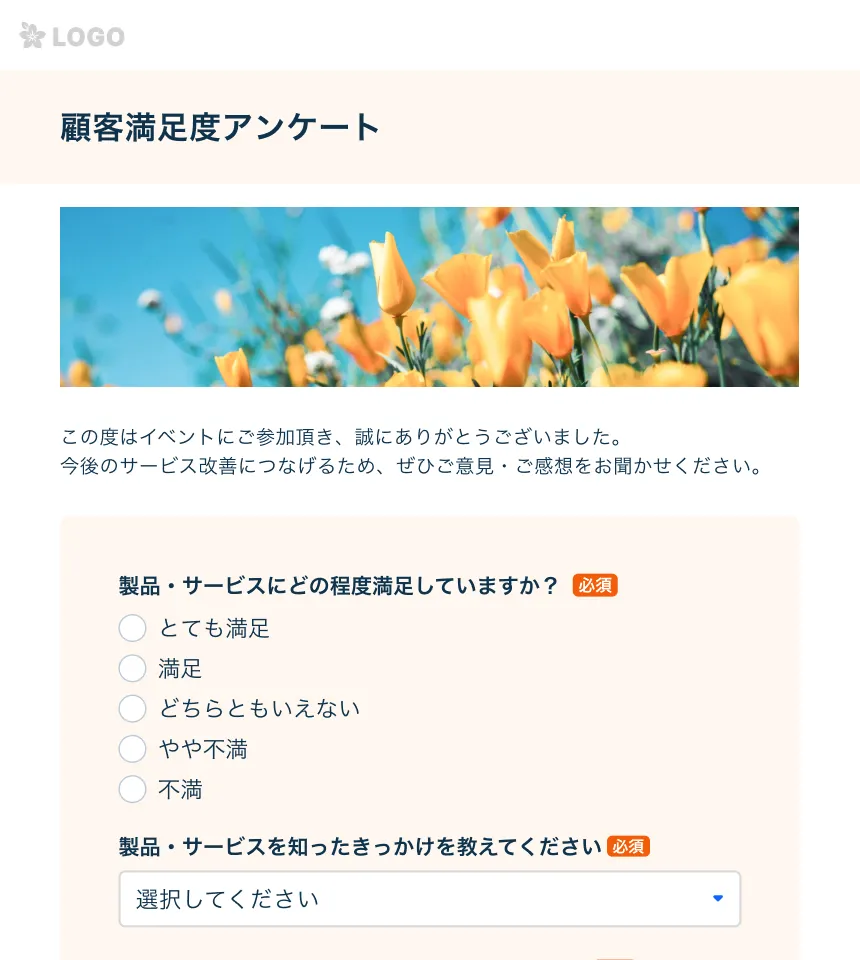 LOGO

顧客満足度アンケート

この度はイベントにご参加頂き、誠にありがとうございました。
今後のサービス改善につなげるため、ぜひご意見・ご感想をお聞かせください。

製品・サービスにどの程度満足していますか？ 必須

とても満足

満足

どちらともいえない

やや不満

不満

製品・サービスを知ったきっかけを教えてください 必須

選択してください